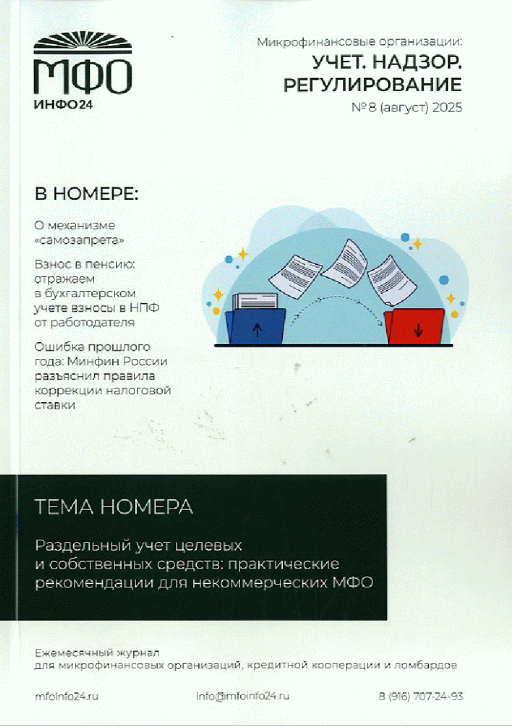 МФО
ИНФО24

Микрофинансовые организации:
УЧЕТ. НАДЗОР. РЕГУЛИРОВАНИЕ
№ 8 (август) 2025

В НОМЕРЕ:

О механизме «самозапрета»

Взнос в пенсию: отражаем в бухгалтерском учете взносы в НПФ от работодателя

Ошибка прошлого года: Минфин России разъяснил правила коррекции налоговой ставки

ТЕМА НОМЕРА

Раздельный учет целевых и собственных средств: практические рекомендации для некоммерческих МФО

Ежемесячный журнал для микрофинансовых организаций, кредитной кооперации и ломбардов

mfoinfo24.ru info@mfoinfo24.ru 8 (916) 707-24-93